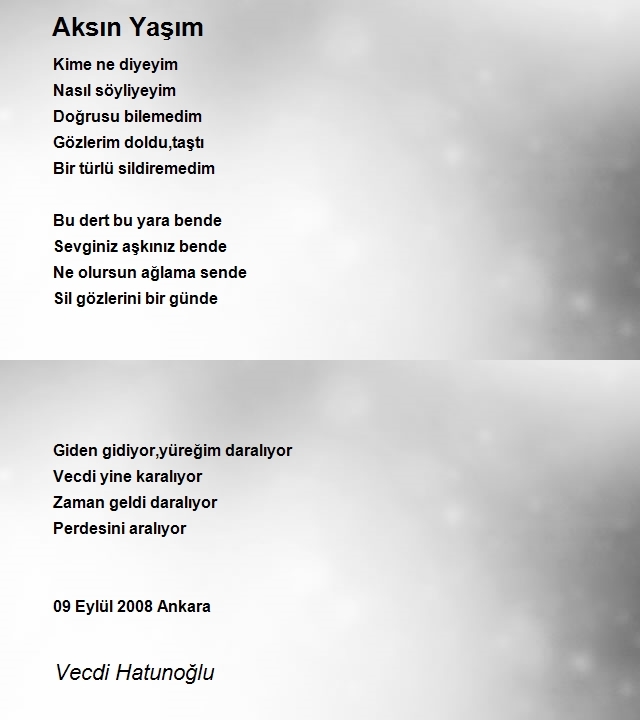 Aksın Yaşım

Kime ne diyeyim
Nasıl söyliyeyim
Doğrusu bilemedim
Gözlerim doldu,taştı
Bir türlü sildiremedim

Bu dert bu yara bende
Sevginiz aşkınız bende
Ne olursun ağlama sende
Sil gözlerini bir günde

Giden gidiyor,yüreğim daralıyor
Vecdi yine karalıyor
Zaman geldi daralıyor
Perdesini aralıyor

09 Eylül 2008 Ankara

Vecdi Hatunoğlu